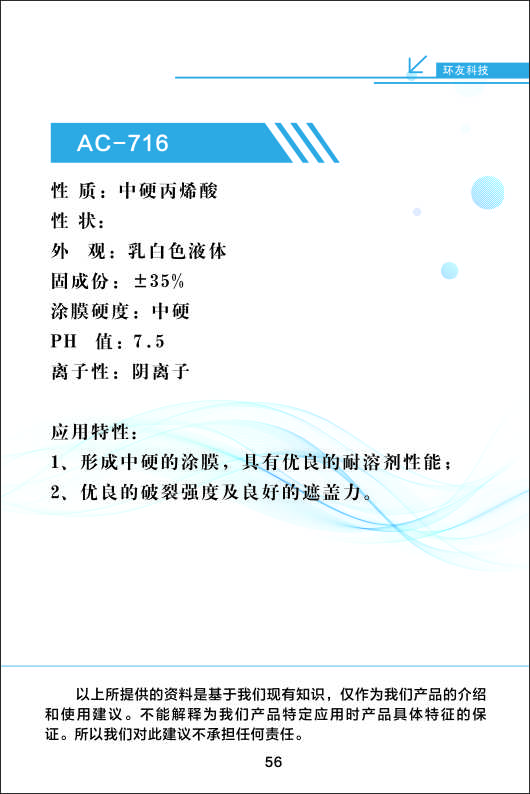 环友科技

AC-716

性 质：中硬丙烯酸
性 状：
外 观：乳白色液体
固成份：±35%
涂膜硬度：中硬
PH 值：7.5
离子性：阴离子

应用特性：
1、形成中硬的涂膜，具有优良的耐溶剂性能；
2、优良的破裂强度及良好的遮盖力。

以上所提供的资料是基于我们现有知识，仅作为我们产品的介绍和使用建议。不能解释为我们产品特定应用时产品具体特征的保证。所以我们对此建议不承担任何责任。

56